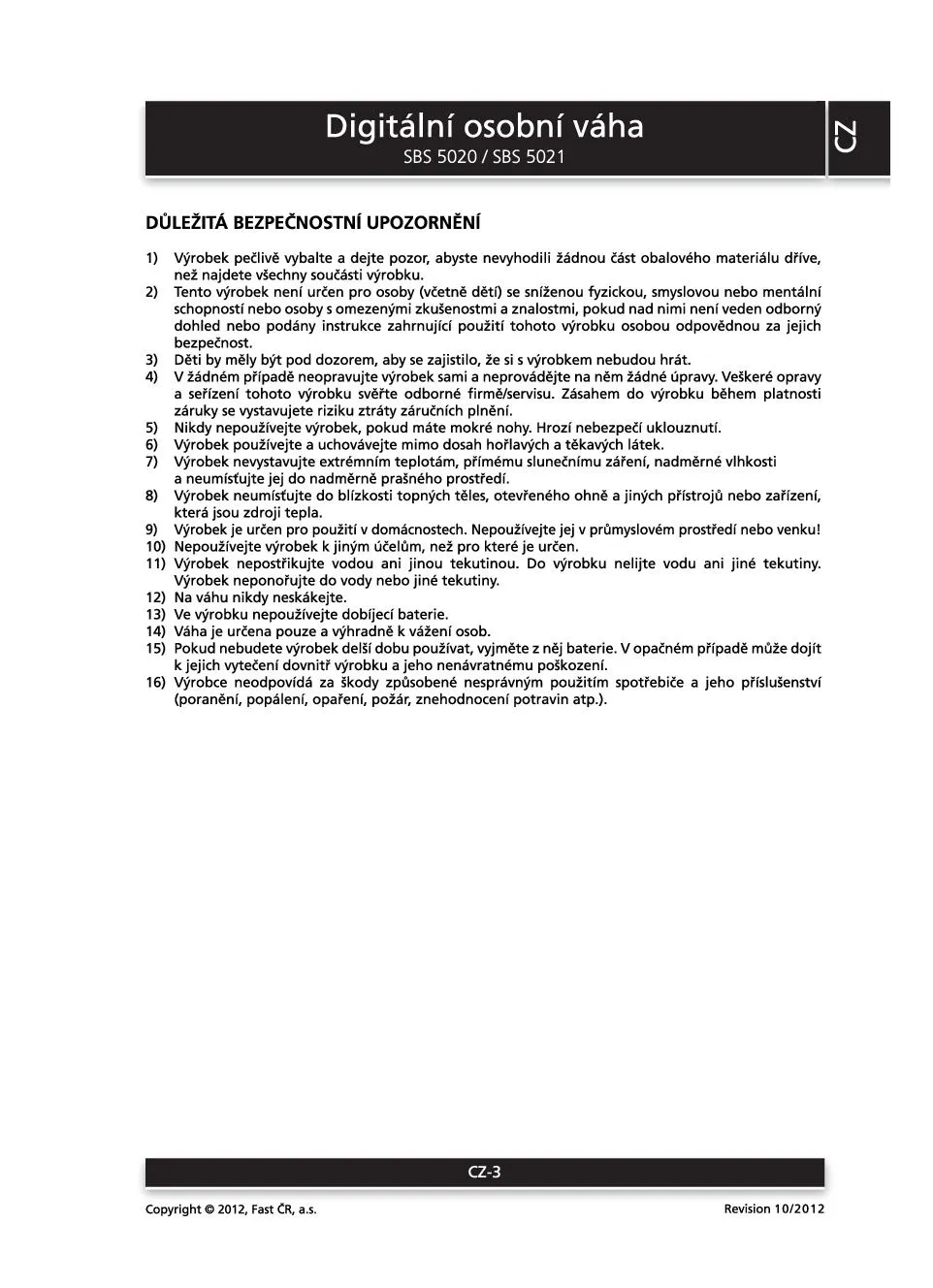 Digitální osobní váha
SBS 5020 / SBS 5021

CZ

DŮLEŽITÁ BEZPEČNOSTNÍ UPOZORNĚNÍ

1) Výrobek pečlivě vybalte a dejte pozor, abyste nevyhodili žádnou část obalového materiálu dříve, než najdete všechny součásti výrobku.
2) Tento výrobek není určen pro osoby (včetně dětí) se sníženou fyzickou, smyslovou nebo mentální schopností nebo osoby s omezenými zkušenostmi a znalostmi, pokud nad nimi není veden odborný dohled nebo podány instrukce zahrnující použití tohoto výrobku osobou odpovědnou za jejich bezpečnost.
3) Děti by měly být pod dozorem, aby se zajistilo, že si s výrobkem nebudou hrát.
4) V žádném případě neopravujte výrobek sami a neprovádějte na něm žádné úpravy. Veškeré opravy a seřízení tohoto výrobku svěřte odborné firmě/servisu. Zásahem do výrobku během platnosti záruky se vystavujete riziku ztráty záručních plnění.
5) Nikdy nepoužívejte výrobek, pokud máte mokré nohy. Hrozí nebezpečí uklouznutí.
6) Výrobek používejte a uchovávejte mimo dosah hořlavých a těkavých látek.
7) Výrobek nevystavujte extrémním teplotám, přímému slunečnímu záření, nadměrné vlhkosti a neumísťujte jej do nadměrně prašného prostředí.
8) Výrobek neumísťujte do blízkosti topných těles, otevřeného ohně a jiných přístrojů nebo zařízení, která jsou zdroji tepla.
9) Výrobek je určen pro použití v domácnostech. Nepoužívejte jej v průmyslovém prostředí nebo venku!
10) Nepoužívejte výrobek k jiným účelům, než pro které je určen.
11) Výrobek nepostřikujte vodou ani jinou tekutinou. Do výrobku nelijte vodu ani jiné tekutiny. Výrobek neponořujte do vody nebo jiné tekutiny.
12) Na váhu nikdy neskákejte.
13) Ve výrobku nepoužívejte dobíjecí baterie.
14) Váha je určena pouze a výhradně k vážení osob.
15) Pokud nebudete výrobek delší dobu používat, vyjměte z něj baterie. V opačném případě může dojít k jejich vytečení dovnitř výrobku a jeho nenávratnému poškození.
16) Výrobce neodpovídá za škody způsobené nesprávným použitím spotřebiče a jeho příslušenství (poranění, popálení, opaření, požár, znehodnocení potravin atp.).

CZ-3

Copyright © 2012, Fast ČR, a.s.
Revision 10/2012